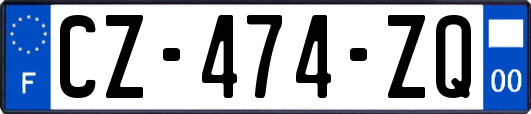 F
CZ-474-ZQ
00